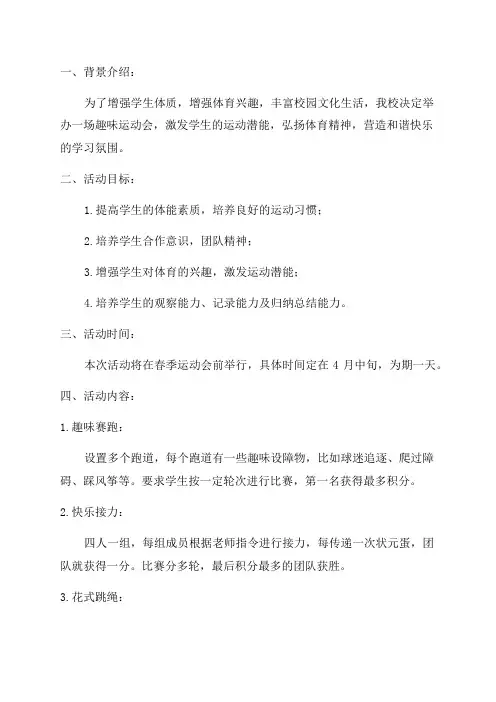 一、背景介绍：

为了增强学生体质，增强体育兴趣，丰富校园文化生活，我校决定举办一场趣味运动会，激发学生的运动潜能，弘扬体育精神，营造和谐快乐的学习氛围。

二、活动目标：

1.提高学生的体能素质，培养良好的运动习惯；

2.培养学生合作意识，团队精神；

3.增强学生对体育的兴趣，激发运动潜能；

4.培养学生的观察能力、记录能力及归纳总结能力。

三、活动时间：

本次活动将在春季运动会前举行，具体时间定在 4 月中旬，为期一天。

四、活动内容：

1.趣味赛跑：

设置多个跑道，每个跑道有一些趣味设障物，比如球迷追逐、爬过障碍、踩风筝等。要求学生按一定轮次进行比赛，第一名获得最多积分。

2.快乐接力：

四人一组，每组成员根据老师指令进行接力，每传递一次状元蛋，团队就获得一分。比赛分多轮，最后积分最多的团队获胜。

3.花式跳绳：